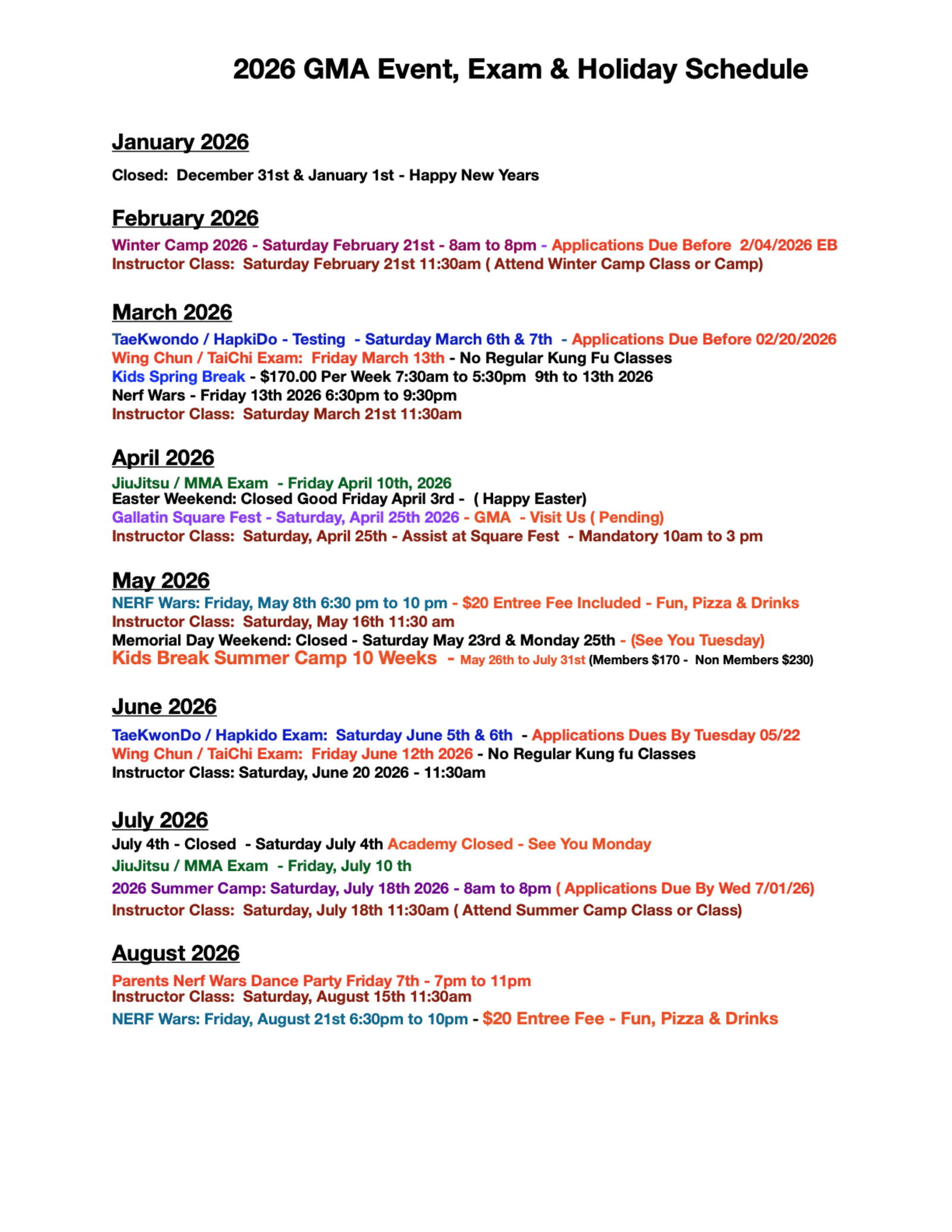 2026 GMA Event, Exam & Holiday Schedule

January 2026

Closed: December 31st & January 1st - Happy New Years

February 2026

Winter Camp 2026 - Saturday February 21st - 8am to 8pm - Applications Due Before 2/04/2026 EB
Instructor Class: Saturday February 21st 11:30am ( Attend Winter Camp Class or Camp)

March 2026

TaeKwondo / HapkiDo - Testing - Saturday March 6th & 7th - Applications Due Before 02/20/2026
Wing Chun / TaiChi Exam: Friday March 13th - No Regular Kung Fu Classes
Kids Spring Break - $170.00 Per Week 7:30am to 5:30pm 9th to 13th 2026
Nerf Wars - Friday 13th 2026 6:30pm to 9:30pm
Instructor Class: Saturday March 21st 11:30am

April 2026

JiuJitsu / MMA Exam - Friday April 10th, 2026
Easter Weekend: Closed Good Friday April 3rd - ( Happy Easter)
Gallatin Square Fest - Saturday, April 25th 2026 - GMA - Visit Us ( Pending)
Instructor Class: Saturday, April 25th - Assist at Square Fest - Mandatory 10am to 3 pm

May 2026

NERF Wars: Friday, May 8th 6:30 pm to 10 pm - $20 Entree Fee Included - Fun, Pizza & Drinks
Instructor Class: Saturday, May 16th 11:30 am
Memorial Day Weekend: Closed - Saturday May 23rd & Monday 25th - (See You Tuesday)
Kids Break Summer Camp 10 Weeks - May 26th to July 31st (Members $170 - Non Members $230)

June 2026

TaeKwonDo / Hapkido Exam: Saturday June 5th & 6th - Applications Dues By Tuesday 05/22
Wing Chun / TaiChi Exam: Friday June 12th 2026 - No Regular Kung fu Classes
Instructor Class: Saturday, June 20 2026 - 11:30am

July 2026

July 4th - Closed - Saturday July 4th Academy Closed - See You Monday
JiuJitsu / MMA Exam - Friday, July 10 th
2026 Summer Camp: Saturday, July 18th 2026 - 8am to 8pm ( Applications Due By Wed 7/01/26)
Instructor Class: Saturday, July 18th 11:30am ( Attend Summer Camp Class or Class)

August 2026

Parents Nerf Wars Dance Party Friday 7th - 7pm to 11pm
Instructor Class: Saturday, August 15th 11:30am
NERF Wars: Friday, August 21st 6:30pm to 10pm - $20 Entree Fee - Fun, Pizza & Drinks